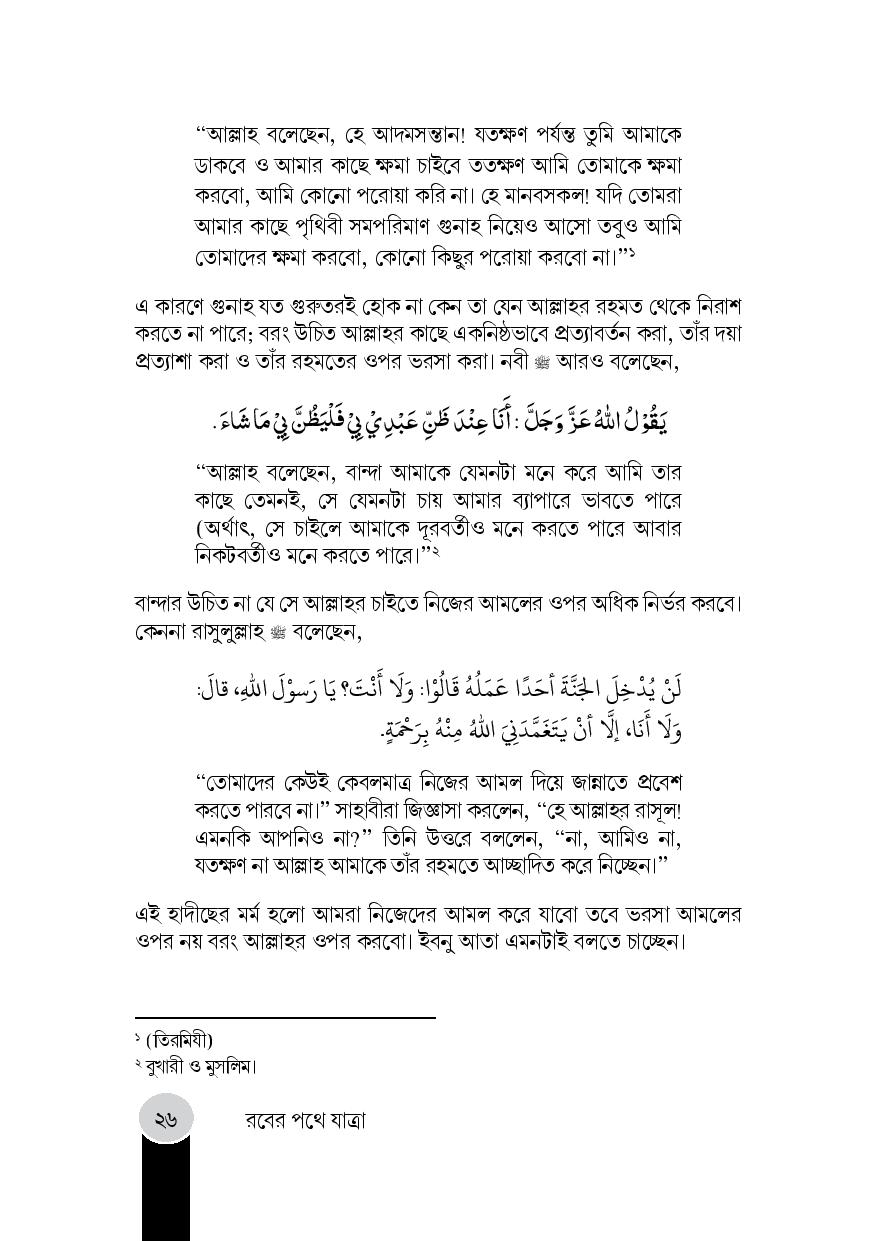 "আল্লাহ বলেছেন, হে আদমসন্তান! যতক্ষণ পর্যন্ত তুমি আমাকে ডাকবে ও আমার কাছে ক্ষমা চাইবে ততক্ষণ আমি তোমাকে ক্ষমা করবো, আমি কোনো পরোয়া করি না। হে মানবসকল! যদি তোমরা আমার কাছে পৃথিবী সমপরিমাণ গুনাহ নিয়েও আসো তবুও আমি তোমাদের ক্ষমা করবো, কোনো কিছুর পরোয়া করবো না।"$^{১}$

এ কারণে গুনাহ যত গুরুতরই হোক না কেন তা যেন আল্লাহর রহমত থেকে নিরাশ করতে না পারে; বরং উচিত আল্লাহর কাছে একনিষ্ঠভাবে প্রত্যাবর্তন করা, তাঁর দয়া প্রত্যাশা করা ও তাঁর রহমতের ওপর ভরসা করা। নবী ﷺ আরও বলেছেন,

يَقُوْلُ اللهُ عَزَّ وَجَلَّ : أَنَا عِنْدَ ظَنِّ عَبْدِيْ بِيْ فَلْيَظُنَّ بِيْ مَا شَاءَ.

"আল্লাহ বলেছেন, বান্দা আমাকে যেমনটা মনে করে আমি তার কাছে তেমনই, সে যেমনটা চায় আমার ব্যাপারে ভাবতে পারে (অর্থাৎ, সে চাইলে আমাকে দূরবর্তীও মনে করতে পারে আবার নিকটবর্তীও মনে করতে পারে।"$^{২}$

বান্দার উচিত না যে সে আল্লাহর চাইতে নিজের আমলের ওপর অধিক নির্ভর করবে। কেননা রাসুলুল্লাহ ﷺ বলেছেন,

لَنْ يُدْخِلَ الْجَنَّةَ أَحَدًا عَمَلُهُ قَالُوْا: وَلَا أَنْتَ؟ يَا رَسُوْلَ اللهِ، قَالَ: وَلَا أَنَا، إِلَّا أَنْ يَتَغَمَّدَنِيَ اللهُ مِنْهُ بِرَحْمَةٍ.

"তোমাদের কেউই কেবলমাত্র নিজের আমল দিয়ে জান্নাতে প্রবেশ করতে পারবে না।" সাহাবীরা জিজ্ঞাসা করলেন, "হে আল্লাহর রাসূল! এমনকি আপনিও না?" তিনি উত্তরে বললেন, "না, আমিও না, যতক্ষণ না আল্লাহ আমাকে তাঁর রহমতে আচ্ছাদিত করে নিচ্ছেন।"

এই হাদীছের মর্ম হলো আমরা নিজেদের আমল করে যাবো তবে ভরসা আমলের ওপর নয় বরং আল্লাহর ওপর করবো। ইবনু আতা এমনটাই বলতে চাচ্ছেন।

$^{১}$ (তিরমিযী)
$^{২}$ বুখারী ও মুসলিম।

২৬ রবের পথে যাত্রা